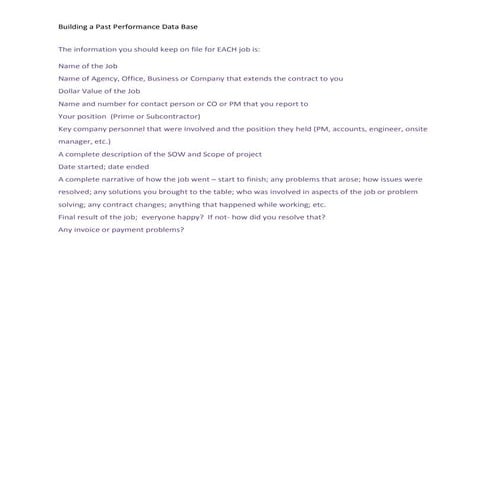 Building a Past Performance Data Base

The information you should keep on file for EACH job is:

Name of the Job

Name of Agency, Office, Business or Company that extends the contract to you

Dollar Value of the Job

Name and number for contact person or CO or PM that you report to

Your position (Prime or Subcontractor)

Key company personnel that were involved and the position they held (PM, accounts, engineer, onsite manager, etc.)

A complete description of the SOW and Scope of project

Date started; date ended

A complete narrative of how the job went – start to finish; any problems that arose; how issues were resolved; any solutions you brought to the table; who was involved in aspects of the job or problem solving; any contract changes; anything that happened while working; etc.

Final result of the job; everyone happy? If not- how did you resolve that?

Any invoice or payment problems?